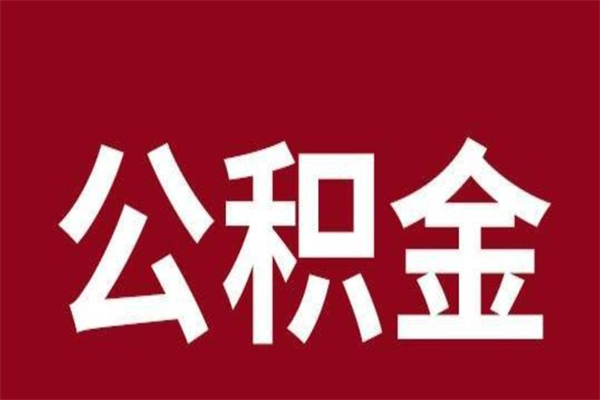 公积金